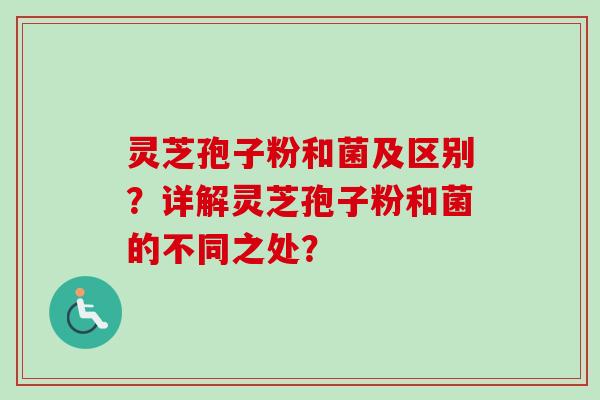 灵芝孢子粉和菌及区别？详解灵芝孢子粉和菌的不同之处?